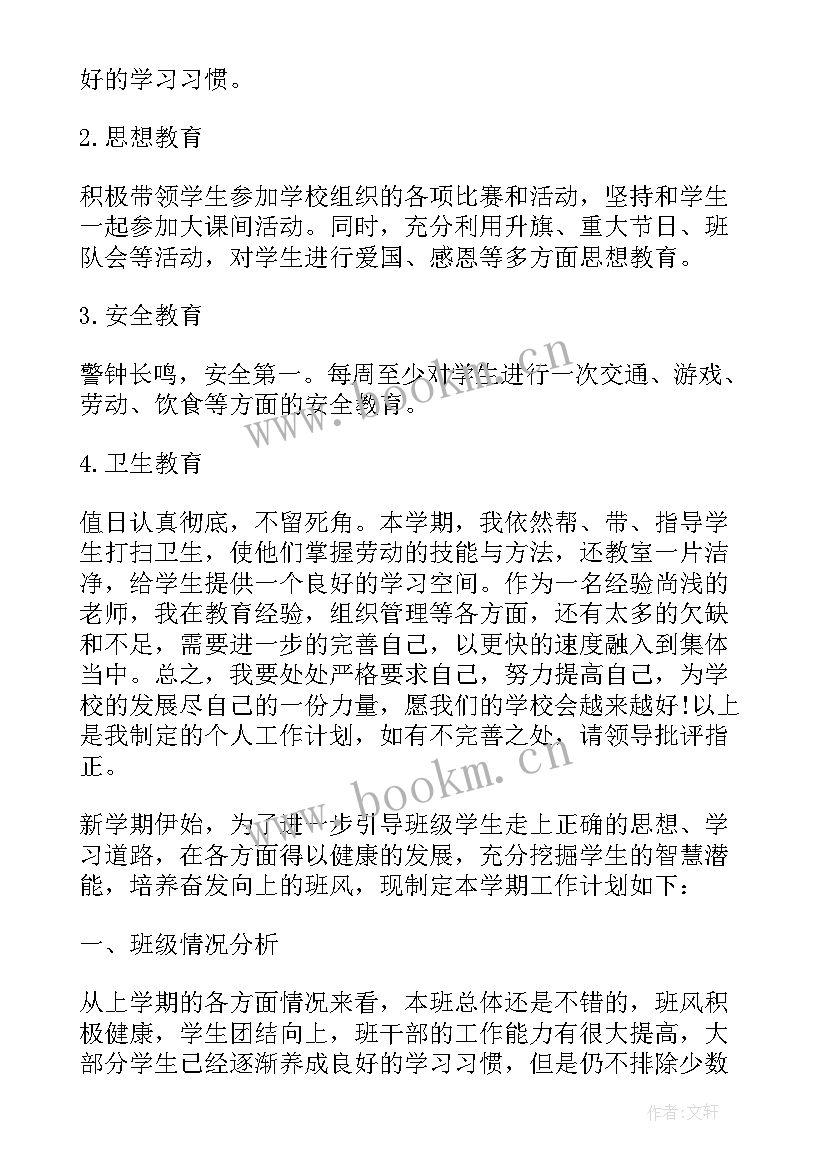 好的学习习惯。

2.思想教育

积极带领学生参加学校组织的各项比赛和活动，坚持和学生一起参加大课间活动。同时，充分利用升旗、重大节日、班队会等活动，对学生进行爱国、感恩等多方面思想教育。

3.安全教育

警钟长鸣，安全第一。每周至少对学生进行一次交通、游戏、劳动、饮食等方面的安全教育。

4.卫生教育

值日认真彻底，不留死角。本学期，我依然帮、带、指导学生打扫卫生，使他们掌握劳动的技能与方法，还教室一片洁净，给学生提供一个良好的学习空间。作为一名经验尚浅的老师，我在教育经验，组织管理等各方面，还有太多的欠缺和不足，需要进一步的完善自己，以更快的速度融入到集体当中。总之，我要处处严格要求自己，努力提高自己，为学校的发展尽自己的一份力量，愿我们的学校会越来越好!以上是我制定的个人工作计划，如有不完善之处，请领导批评指正。

新学期伊始，为了进一步引导班级学生走上正确的思想、学习道路，在各方面得以健康的发展，充分挖掘学生的智慧潜能，培养奋发向上的班风，现制定本学期工作计划如下：

一、班级情况分析

从上学期的各方面情况来看，本班总体还是不错的，班风积极健康，学生团结向上，班干部的工作能力有很大提高，大部分学生已经逐渐养成良好的学习习惯，但是仍不排除少数

www.bookm.cn

www.bookm.cn

作者：文轩